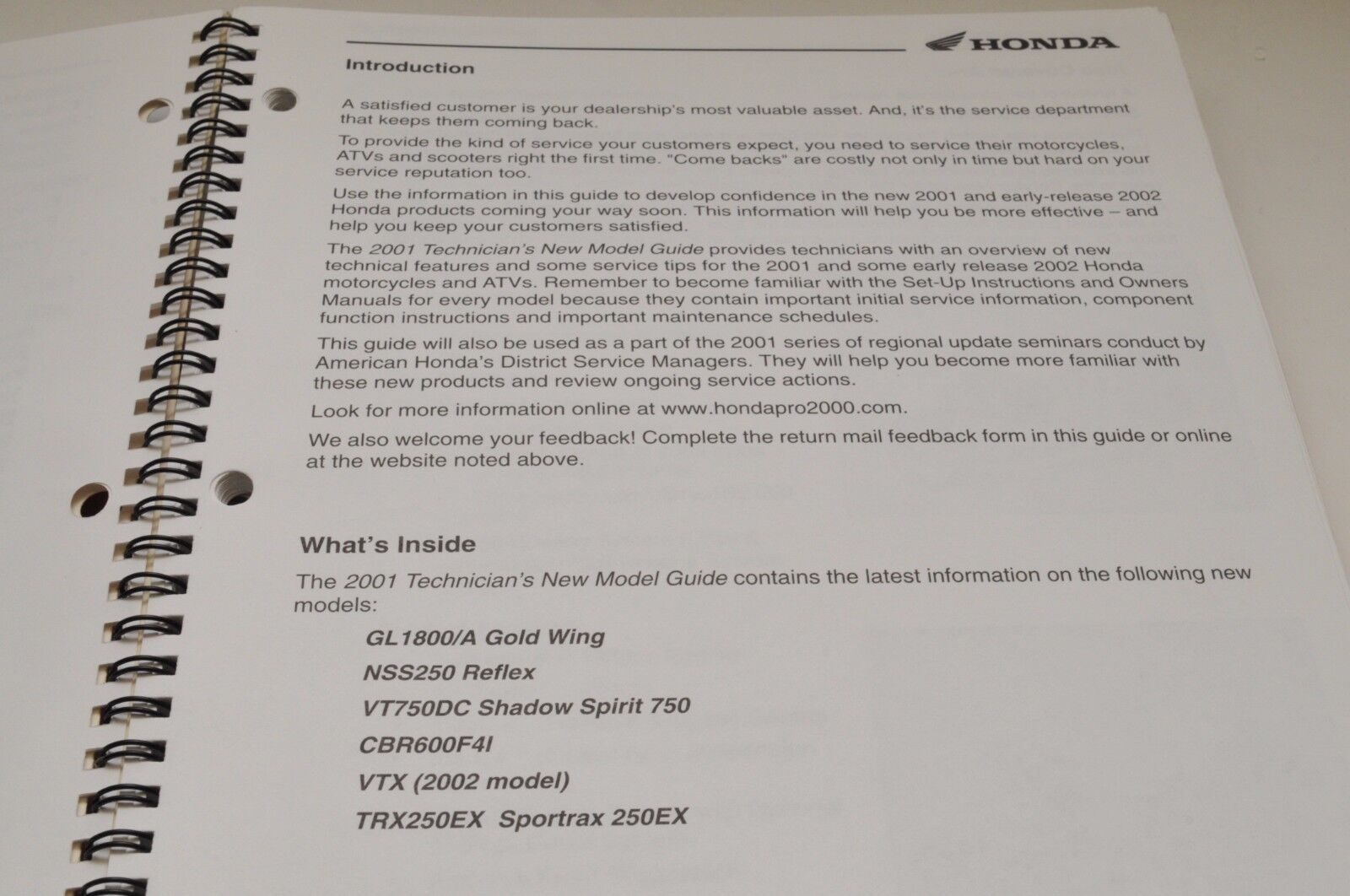 HONDA

Introduction

A satisfied customer is your dealership's most valuable asset. And, it's the service department that keeps them coming back.

To provide the kind of service your customers expect, you need to service their motorcycles, ATVs and scooters right the first time. "Come backs" are costly not only in time but hard on your service reputation too.

Use the information in this guide to develop confidence in the new 2001 and early-release 2002 Honda products coming your way soon. This information will help you be more effective – and help you keep your customers satisfied.

The 2001 Technician's New Model Guide provides technicians with an overview of new technical features and some service tips for the 2001 and some early release 2002 Honda motorcycles and ATVs. Remember to become familiar with the Set-Up Instructions and Owners Manuals for every model because they contain important initial service information, component function instructions and important maintenance schedules.

This guide will also be used as a part of the 2001 series of regional update seminars conduct by American Honda's District Service Managers. They will help you become more familiar with these new products and review ongoing service actions.

Look for more information online at www.hondapro2000.com.

We also welcome your feedback! Complete the return mail feedback form in this guide or online at the website noted above.

What's Inside

The 2001 Technician's New Model Guide contains the latest information on the following new models:

GL1800/A Gold Wing

NSS250 Reflex

VT750DC Shadow Spirit 750

CBR600F4I

VTX (2002 model)

TRX250EX Sportrax 250EX